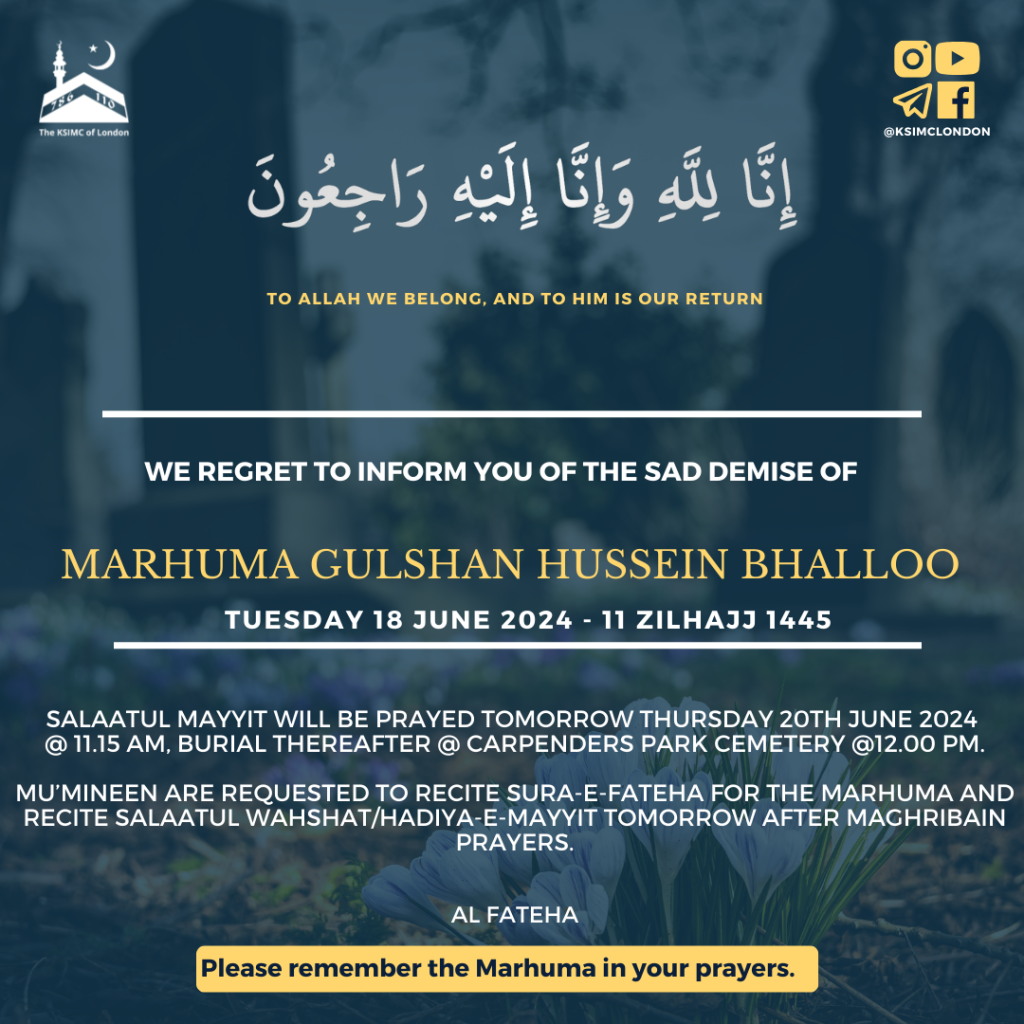 The KSIMC of London

@KSIMCLONDON

إِنَّا لِلَّهِ وَإِنَّا إِلَيْهِ رَاجِعُونَ

TO ALLAH WE BELONG, AND TO HIM IS OUR RETURN

WE REGRET TO INFORM YOU OF THE SAD DEMISE OF

MARHUMA GULSHAN HUSSEIN BHALLOO

TUESDAY 18 JUNE 2024 - 11 ZILHAJJ 1445

SALAATUL MAYYIT WILL BE PRAYED TOMORROW THURSDAY 20TH JUNE 2024 @ 11.15 AM, BURIAL THEREAFTER @ CARPENDERS PARK CEMETERY @12.00 PM.

MU'MINEEN ARE REQUESTED TO RECITE SURA-E-FATEHA FOR THE MARHUMA AND RECITE SALAATUL WAHSHAT/HADIYA-E-MAYYIT TOMORROW AFTER MAGHRIBAIN PRAYERS.

AL FATEHA

Please remember the Marhuma in your prayers.